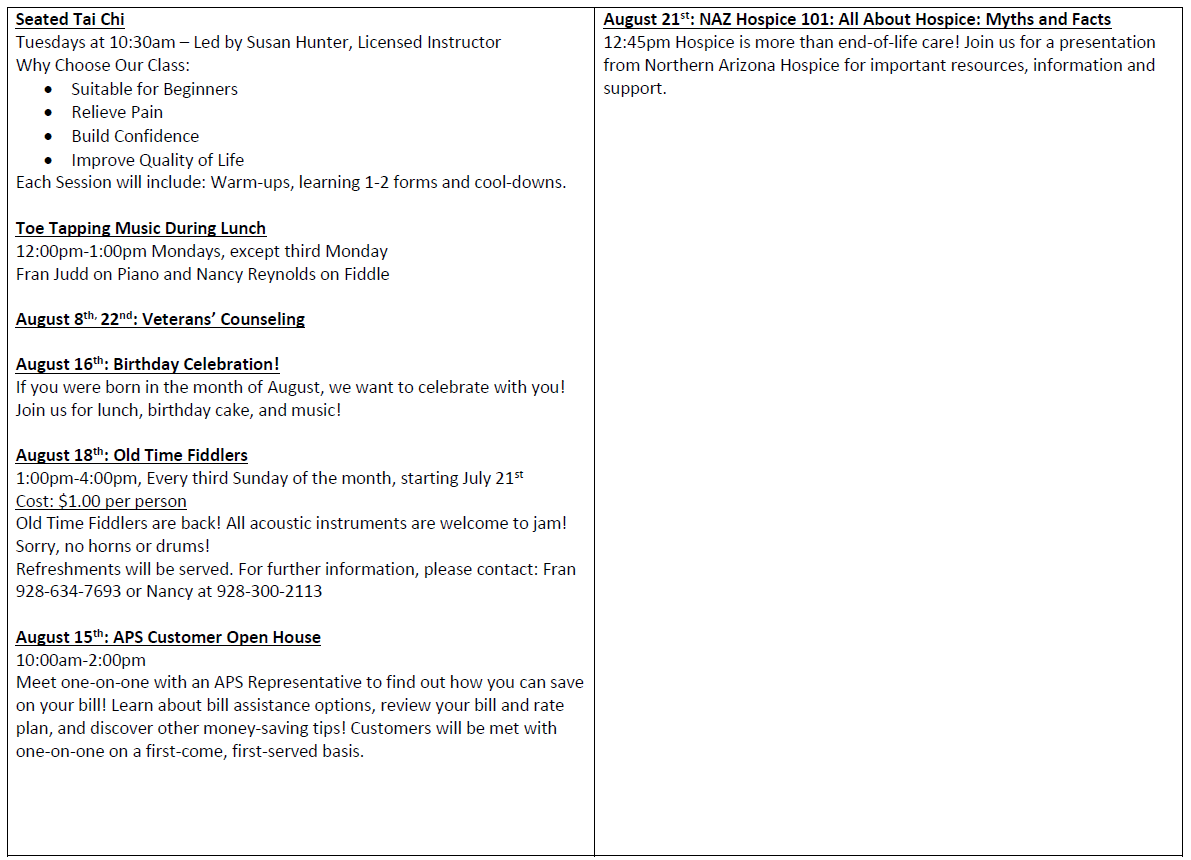 Seated Tai Chi
Tuesdays at 10:30am – Led by Susan Hunter, Licensed Instructor
Why Choose Our Class:
• Suitable for Beginners
• Relieve Pain
• Build Confidence
• Improve Quality of Life
Each Session will include: Warm-ups, learning 1-2 forms and cool-downs.

Toe Tapping Music During Lunch
12:00pm-1:00pm Mondays, except third Monday
Fran Judd on Piano and Nancy Reynolds on Fiddle

August 8th, 22nd: Veterans' Counseling

August 16th: Birthday Celebration!
If you were born in the month of August, we want to celebrate with you! Join us for lunch, birthday cake, and music!

August 18th: Old Time Fiddlers
1:00pm-4:00pm, Every third Sunday of the month, starting July 21st
Cost: $1.00 per person
Old Time Fiddlers are back! All acoustic instruments are welcome to jam! Sorry, no horns or drums!
Refreshments will be served. For further information, please contact: Fran 928-634-7693 or Nancy at 928-300-2113

August 15th: APS Customer Open House
10:00am-2:00pm
Meet one-on-one with an APS Representative to find out how you can save on your bill! Learn about bill assistance options, review your bill and rate plan, and discover other money-saving tips! Customers will be met with one-on-one on a first-come, first-served basis.

August 21st: NAZ Hospice 101: All About Hospice: Myths and Facts
12:45pm Hospice is more than end-of-life care! Join us for a presentation from Northern Arizona Hospice for important resources, information and support.